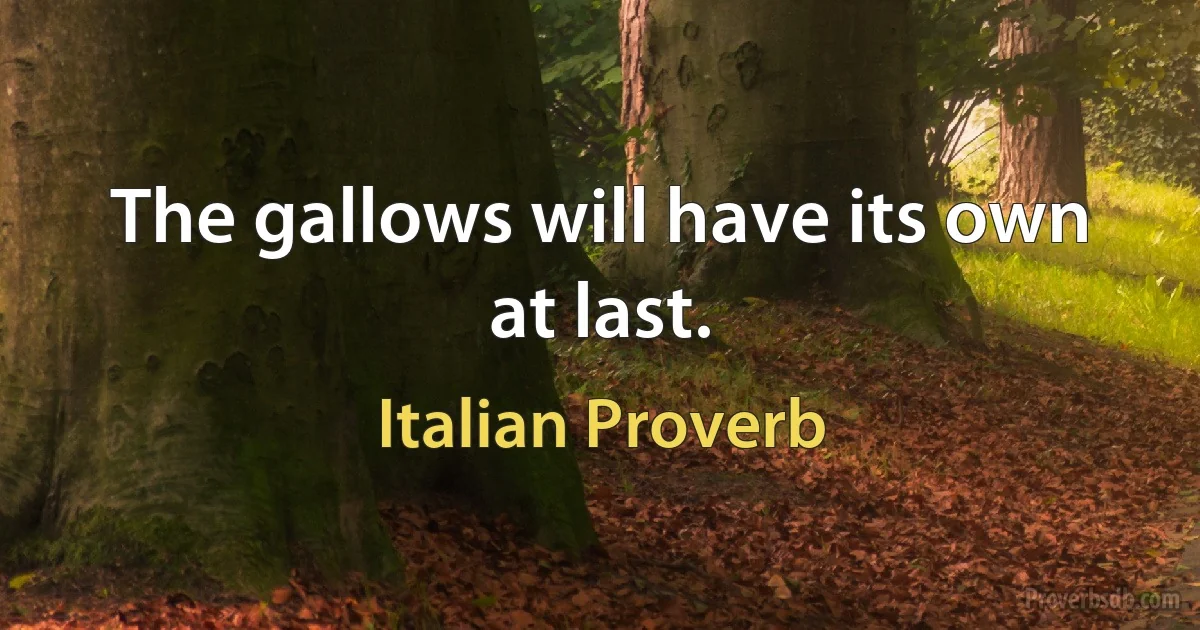 The gallows will have its own at last.

Italian Proverb

Proverbsdb.com